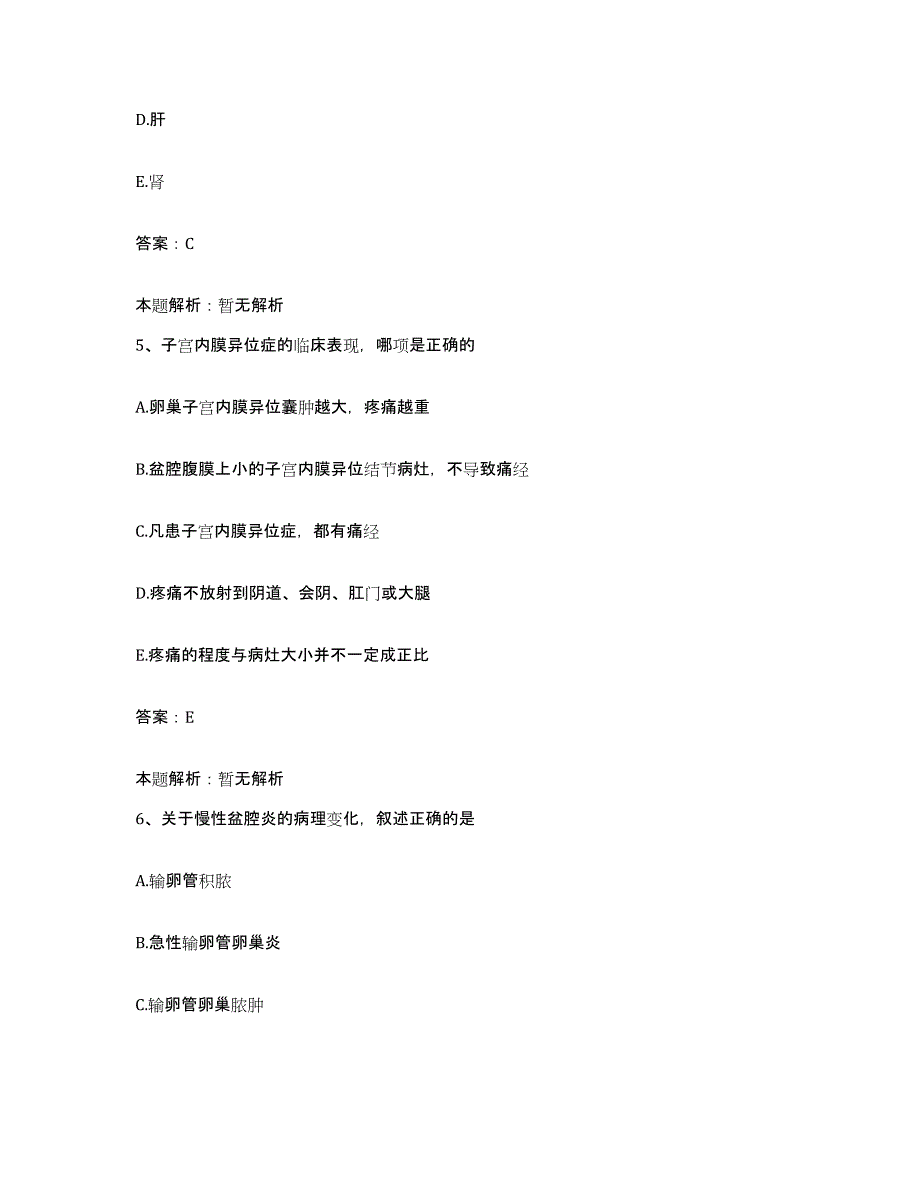 D.肝

E.肾

答案：C

本题解析：暂无解析

5、子宫内膜异位症的临床表现，哪项是正确的

A.卵巢子宫内膜异位囊肿越大，疼痛越重

B.盆腔腹膜上小的子宫内膜异位结节病灶，不导致痛经

C.凡患子宫内膜异位症，都有痛经

D.疼痛不放射到阴道、会阴、肛门或大腿

E.疼痛的程度与病灶大小并不一定成正比

答案：E

本题解析：暂无解析

6、关于慢性盆腔炎的病理变化，叙述正确的是

A.输卵管积脓

B.急性输卵管卵巢炎

C.输卵管卵巢脓肿